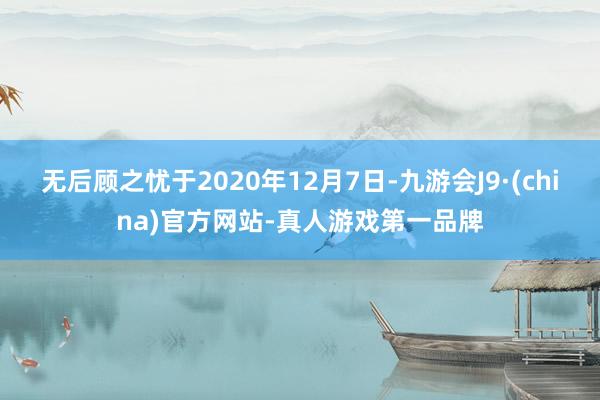 无后顾之忧于2020年12月7日-九游会J9·(china)官方网站-真人游戏第一品牌